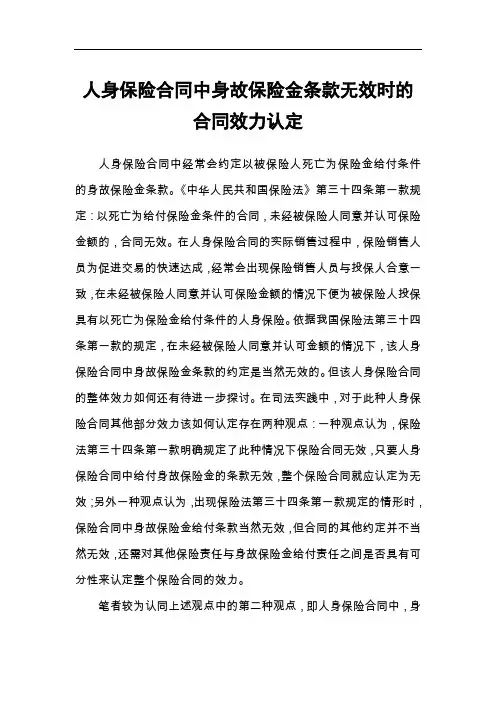 人身保险合同中身故保险金条款无效时的合同效力认定

人身保险合同中经常会约定以被保险人死亡为保险金给付条件的身故保险金条款。《中华人民共和国保险法》第三十四条第一款规定：以死亡为给付保险金条件的合同，未经被保险人同意并认可保险金额的，合同无效。在人身保险合同的实际销售过程中，保险销售人员为促进交易的快速达成，经常会出现保险销售人员与投保人合意一致，在未经被保险人同意并认可保险金额的情况下便为被保险人投保具有以死亡为保险金给付条件的人身保险。依据我国保险法第三十四条第一款的规定，在未经被保险人同意并认可金额的情况下，该人身保险合同中身故保险金条款的约定是当然无效的。但该人身保险合同的整体效力如何还有待进一步探讨。在司法实践中，对于此种人身保险合同其他部分效力该如何认定存在两种观点：一种观点认为，保险法第三十四条第一款明确规定了此种情况下保险合同无效，只要人身保险合同中给付身故保险金的条款无效，整个保险合同就应认定为无效；另外一种观点认为，出现保险法第三十四条第一款规定的情形时，保险合同中身故保险金给付条款当然无效，但合同的其他约定并不当然无效，还需对其他保险责任与身故保险金给付责任之间是否具有可分性来认定整个保险合同的效力。

笔者较为认同上述观点中的第二种观点，即人身保险合同中，身